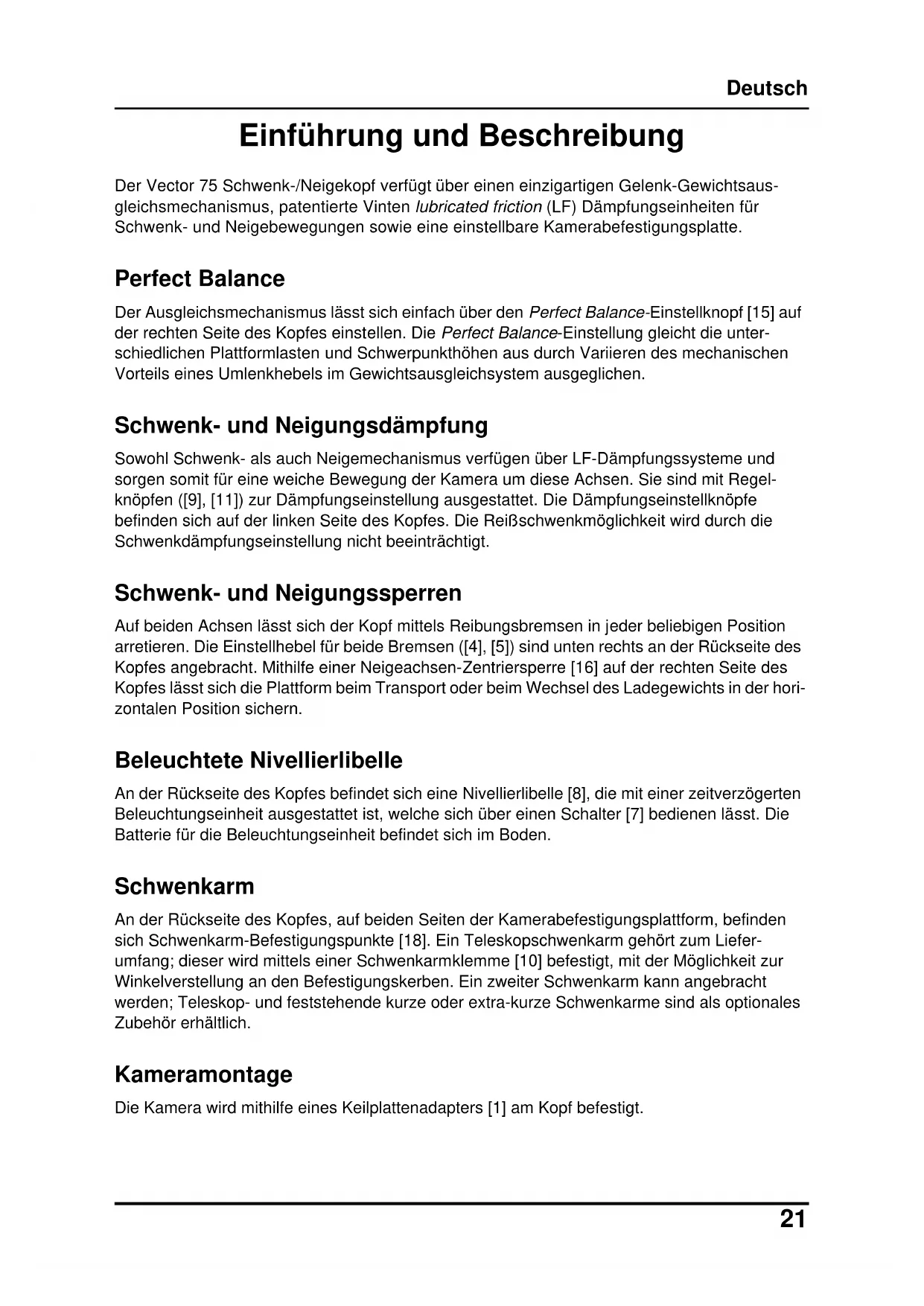 Deutsch

Einführung und Beschreibung

Der Vector 75 Schwenk-/Neigekopf verfügt über einen einzigartigen Gelenk-Gewichtsausgleichsmechanismus, patentierte Vinten lubricated friction (LF) Dämpfungseinheiten für Schwenk- und Neigebewegungen sowie eine einstellbare Kamerabefestigungsplatte.

Perfect Balance

Der Ausgleichsmechanismus lässt sich einfach über den Perfect Balance-Einstellknopf [15] auf der rechten Seite des Kopfes einstellen. Die Perfect Balance-Einstellung gleicht die unterschiedlichen Plattformlasten und Schwerpunkthöhen aus durch Variieren des mechanischen Vorteils eines Umlenkhebels im Gewichtsausgleichsystem ausgeglichen.

Schwenk- und Neigungsdämpfung

Sowohl Schwenk- als auch Neigemechanismus verfügen über LF-Dämpfungssysteme und sorgen somit für eine weiche Bewegung der Kamera um diese Achsen. Sie sind mit Regelknöpfen ([9], [11]) zur Dämpfungseinstellung ausgestattet. Die Dämpfungseinstellknöpfe befinden sich auf der linken Seite des Kopfes. Die Reißschwenkmöglichkeit wird durch die Schwenkdämpfungseinstellung nicht beeinträchtigt.

Schwenk- und Neigungssperren

Auf beiden Achsen lässt sich der Kopf mittels Reibungsbremsen in jeder beliebigen Position arretieren. Die Einstellhebel für beide Bremsen ([4], [5]) sind unten rechts an der Rückseite des Kopfes angebracht. Mithilfe einer Neigeachsen-Zentriersperre [16] auf der rechten Seite des Kopfes lässt sich die Plattform beim Transport oder beim Wechsel des Ladegewichts in der horizontalen Position sichern.

Beleuchtete Nivellierlibelle

An der Rückseite des Kopfes befindet sich eine Nivellierlibelle [8], die mit einer zeitverzögerten Beleuchtungseinheit ausgestattet ist, welche sich über einen Schalter [7] bedienen lässt. Die Batterie für die Beleuchtungseinheit befindet sich im Boden.

Schwenkarm

An der Rückseite des Kopfes, auf beiden Seiten der Kamerabefestigungsplattform, befinden sich Schwenkarm-Befestigungspunkte [18]. Ein Teleskopschwenkarm gehört zum Lieferumfang; dieser wird mittels einer Schwenkarmklemme [10] befestigt, mit der Möglichkeit zur Winkelverstellung an den Befestigungskerben. Ein zweiter Schwenkarm kann angebracht werden; Teleskop- und feststehende kurze oder extra-kurze Schwenkarme sind als optionales Zubehör erhältlich.

Kameramontage

Die Kamera wird mithilfe eines Keilplattenadapters [1] am Kopf befestigt.

21